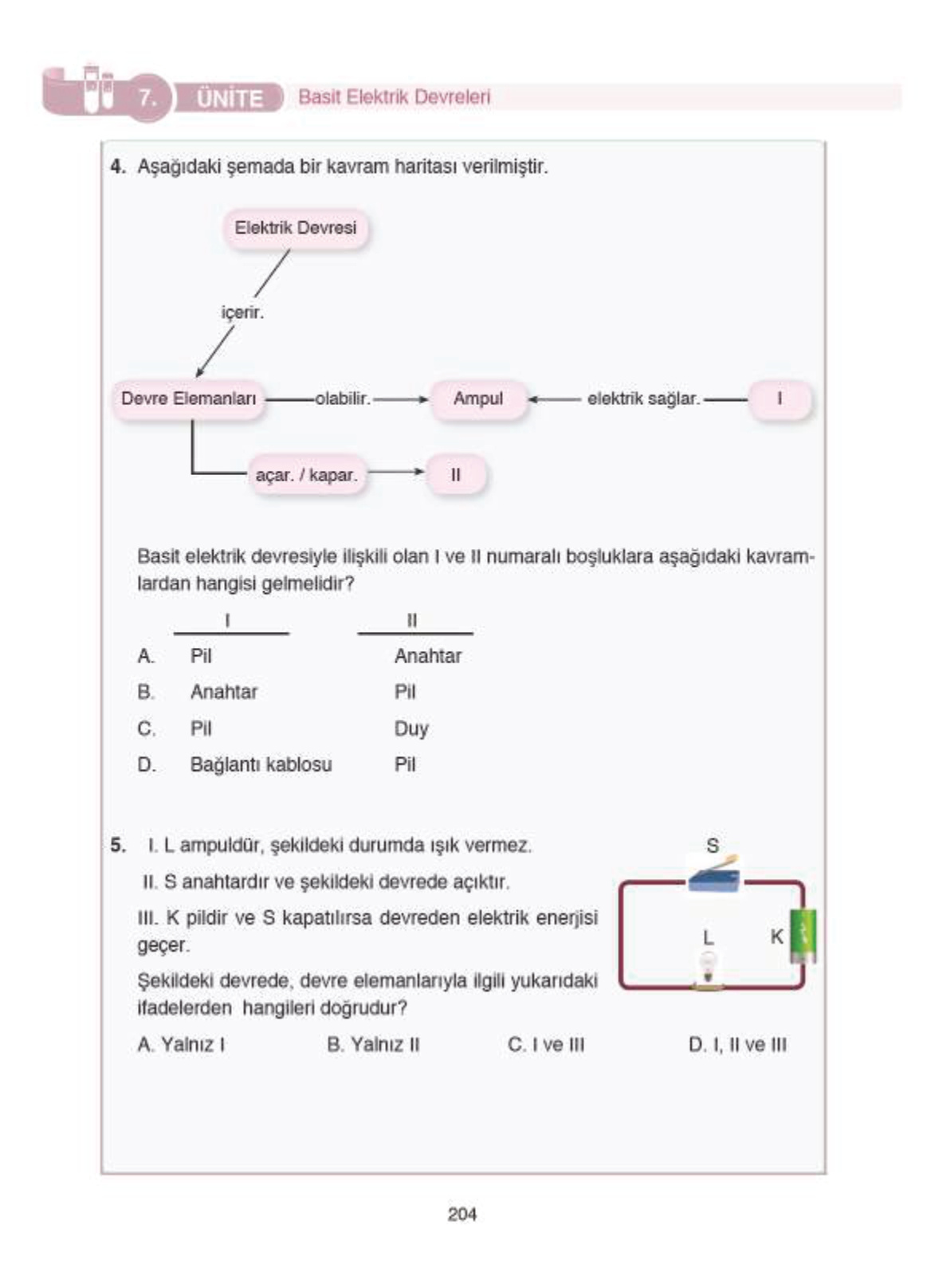 7. ÜNİTE Basit Elektrik Devreleri

4. Aşağıdaki şemada bir kavram haritası verilmiştir.

Elektrik Devresi

içerir.

Devre Elemanları

olabilir.

Ampul

elektrik sağlar.

I

açar. / kapar.

II

Basit elektrik devresiyle ilişkili olan I ve II numaralı boşluklara aşağıdaki kavramlardan hangisi gelmelidir?

| | I | II |
|---|---|---|
| A. | Pil | Anahtar |
| B. | Anahtar | Pil |
| C. | Pil | Duy |
| D. | Bağlantı kablosu | Pil |

5. I. L ampuldür, şekildeki durumda ışık vermez.

II. S anahtardır ve şekildeki devrede açıktır.

III. K pildir ve S kapatılırsa devreden elektrik enerjisi geçer.

Şekildeki devrede, devre elemanlarıyla ilgili yukarıdaki ifadelerden hangileri doğrudur?

S

L

K

A. Yalnız I B. Yalnız II C. I ve III D. I, II ve III

204